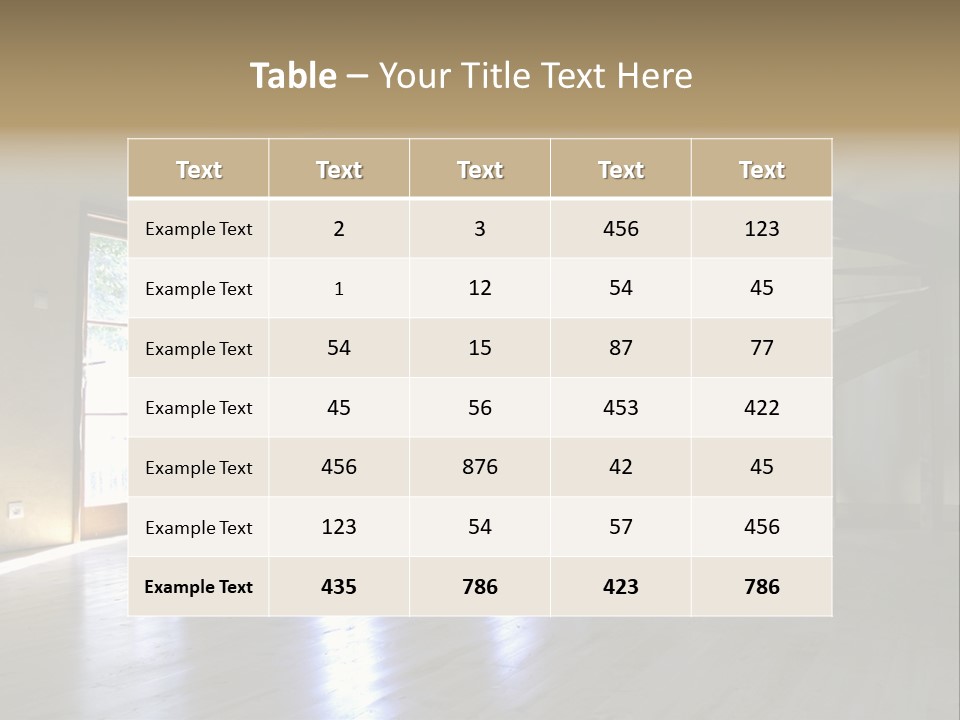 Table – Your Title Text Here

| Text | Text | Text | Text | Text |
|---|---|---|---|---|
| Example Text | 2 | 3 | 456 | 123 |
| Example Text | 1 | 12 | 54 | 45 |
| Example Text | 54 | 15 | 87 | 77 |
| Example Text | 45 | 56 | 453 | 422 |
| Example Text | 456 | 876 | 42 | 45 |
| Example Text | 123 | 54 | 57 | 456 |
| Example Text | 435 | 786 | 423 | 786 |